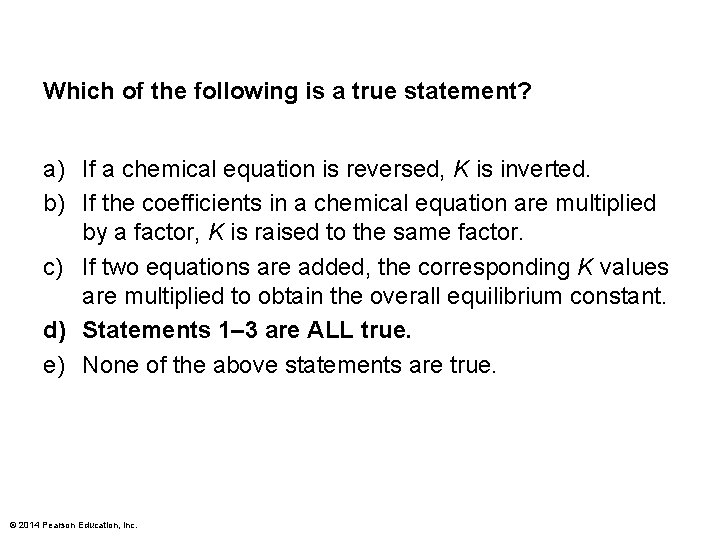 Which of the following is a true statement?

a) If a chemical equation is reversed, $K$ is inverted.
b) If the coefficients in a chemical equation are multiplied by a factor, $K$ is raised to the same factor.
c) If two equations are added, the corresponding $K$ values are multiplied to obtain the overall equilibrium constant.
d) Statements 1–3 are ALL true.
e) None of the above statements are true.

© 2014 Pearson Education, Inc.